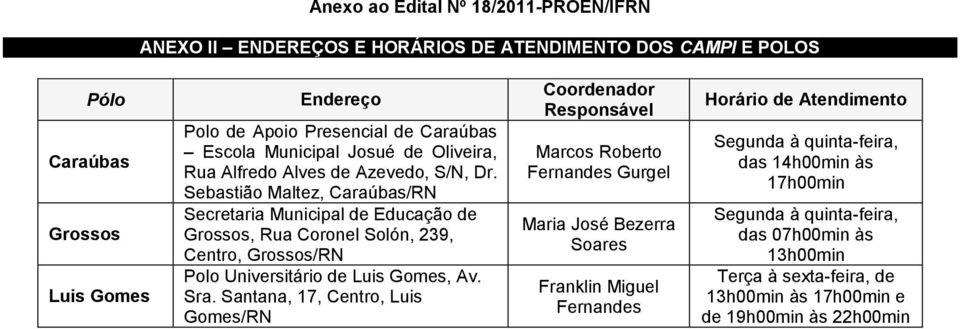 Anexo ao Edital Nº 18/2011-PROEN/IFRN

ANEXO II – ENDEREÇOS E HORÁRIOS DE ATENDIMENTO DOS CAMPI E POLOS

| Pólo | Endereço | Coordenador Responsável | Horário de Atendimento |
|---|---|---|---|
| Caraúbas | Polo de Apoio Presencial de Caraúbas – Escola Municipal Josué de Oliveira, Rua Alfredo Alves de Azevedo, S/N, Dr. Sebastião Maltez, Caraúbas/RN | Marcos Roberto Fernandes Gurgel | Segunda à quinta-feira, das 14h00min às 17h00min |
| Grossos | Secretaria Municipal de Educação de Grossos, Rua Coronel Solón, 239, Centro, Grossos/RN | Maria José Bezerra Soares | Segunda à quinta-feira, das 07h00min às 13h00min |
| Luis Gomes | Polo Universitário de Luis Gomes, Av. Sra. Santana, 17, Centro, Luis Gomes/RN | Franklin Miguel Fernandes | Terça à sexta-feira, de 13h00min às 17h00min e de 19h00min às 22h00min |